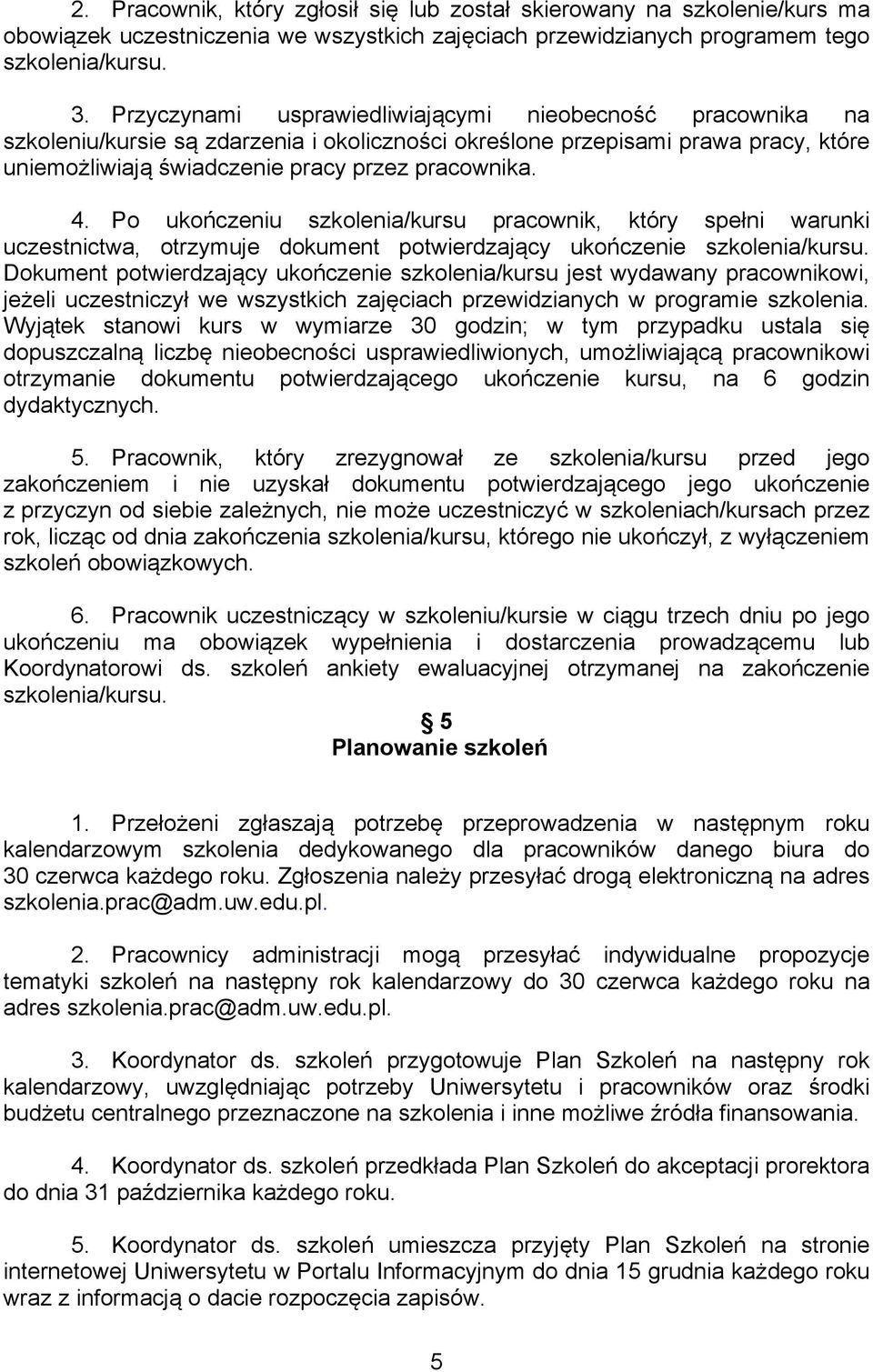 2. Pracownik, który zgłosił się lub został skierowany na szkolenie/kurs ma obowiązek uczestniczenia we wszystkich zajęciach przewidzianych programem tego szkolenia/kursu.

3. Przyczynami usprawiedliwiającymi nieobecność pracownika na szkoleniu/kursie są zdarzenia i okoliczności określone przepisami prawa pracy, które uniemożliwiają świadczenie pracy przez pracownika.

4. Po ukończeniu szkolenia/kursu pracownik, który spełni warunki uczestnictwa, otrzymuje dokument potwierdzający ukończenie szkolenia/kursu. Dokument potwierdzający ukończenie szkolenia/kursu jest wydawany pracownikowi, jeżeli uczestniczył we wszystkich zajęciach przewidzianych w programie szkolenia. Wyjątek stanowi kurs w wymiarze 30 godzin; w tym przypadku ustala się dopuszczalną liczbę nieobecności usprawiedliwionych, umożliwiającą pracownikowi otrzymanie dokumentu potwierdzającego ukończenie kursu, na 6 godzin dydaktycznych.

5. Pracownik, który zrezygnował ze szkolenia/kursu przed jego zakończeniem i nie uzyskał dokumentu potwierdzającego jego ukończenie z przyczyn od siebie zależnych, nie może uczestniczyć w szkoleniach/kursach przez rok, licząc od dnia zakończenia szkolenia/kursu, którego nie ukończył, z wyłączeniem szkoleń obowiązkowych.

6. Pracownik uczestniczący w szkoleniu/kursie w ciągu trzech dniu po jego ukończeniu ma obowiązek wypełnienia i dostarczenia prowadzącemu lub Koordynatorowi ds. szkoleń ankiety ewaluacyjnej otrzymanej na zakończenie szkolenia/kursu.

§ 5
Planowanie szkoleń

1. Przełożeni zgłaszają potrzebę przeprowadzenia w następnym roku kalendarzowym szkolenia dedykowanego dla pracowników danego biura do 30 czerwca każdego roku. Zgłoszenia należy przesyłać drogą elektroniczną na adres szkolenia.prac@adm.uw.edu.pl.

2. Pracownicy administracji mogą przesyłać indywidualne propozycje tematyki szkoleń na następny rok kalendarzowy do 30 czerwca każdego roku na adres szkolenia.prac@adm.uw.edu.pl.

3. Koordynator ds. szkoleń przygotowuje Plan Szkoleń na następny rok kalendarzowy, uwzględniając potrzeby Uniwersytetu i pracowników oraz środki budżetu centralnego przeznaczone na szkolenia i inne możliwe źródła finansowania.

4. Koordynator ds. szkoleń przedkłada Plan Szkoleń do akceptacji prorektora do dnia 31 października każdego roku.

5. Koordynator ds. szkoleń umieszcza przyjęty Plan Szkoleń na stronie internetowej Uniwersytetu w Portalu Informacyjnym do dnia 15 grudnia każdego roku wraz z informacją o dacie rozpoczęcia zapisów.

5